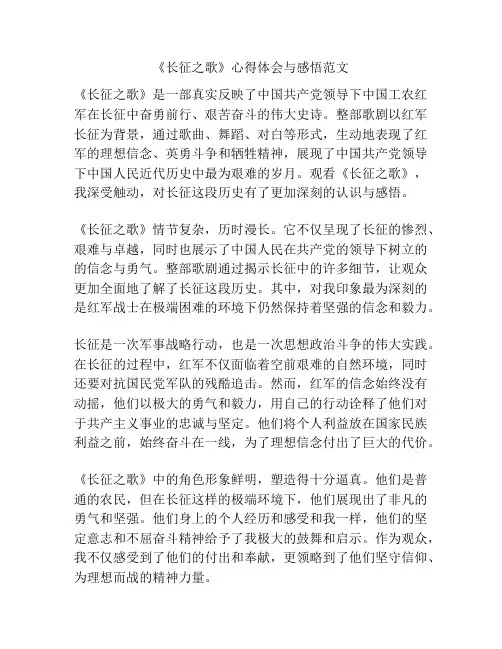 《长征之歌》心得体会与感悟范文

《长征之歌》是一部真实反映了中国共产党领导下中国工农红军在长征中奋勇前行、艰苦奋斗的伟大史诗。整部歌剧以红军长征为背景，通过歌曲、舞蹈、对白等形式，生动地表现了红军的理想信念、英勇斗争和牺牲精神，展现了中国共产党领导下中国人民近代历史中最为艰难的岁月。观看《长征之歌》，我深受触动，对长征这段历史有了更加深刻的认识与感悟。

《长征之歌》情节复杂，历时漫长。它不仅呈现了长征的惨烈、艰难与卓越，同时也展示了中国人民在共产党的领导下树立的的信念与勇气。整部歌剧通过揭示长征中的许多细节，让观众更加全面地了解了长征这段历史。其中，对我印象最为深刻的是红军战士在极端困难的环境下仍然保持着坚强的信念和毅力。

长征是一次军事战略行动，也是一次思想政治斗争的伟大实践。在长征的过程中，红军不仅面临着空前艰难的自然环境，同时还要对抗国民党军队的残酷追击。然而，红军的信念始终没有动摇，他们以极大的勇气和毅力，用自己的行动诠释了他们对于共产主义事业的忠诚与坚定。他们将个人利益放在国家民族利益之前，始终奋斗在一线，为了理想信念付出了巨大的代价。

《长征之歌》中的角色形象鲜明，塑造得十分逼真。他们是普通的农民，但在长征这样的极端环境下，他们展现出了非凡的勇气和坚强。他们身上的个人经历和感受和我一样，他们的坚定意志和不屈奋斗精神给予了我极大的鼓舞和启示。作为观众，我不仅感受到了他们的付出和奉献，更领略到了他们坚守信仰、为理想而战的精神力量。